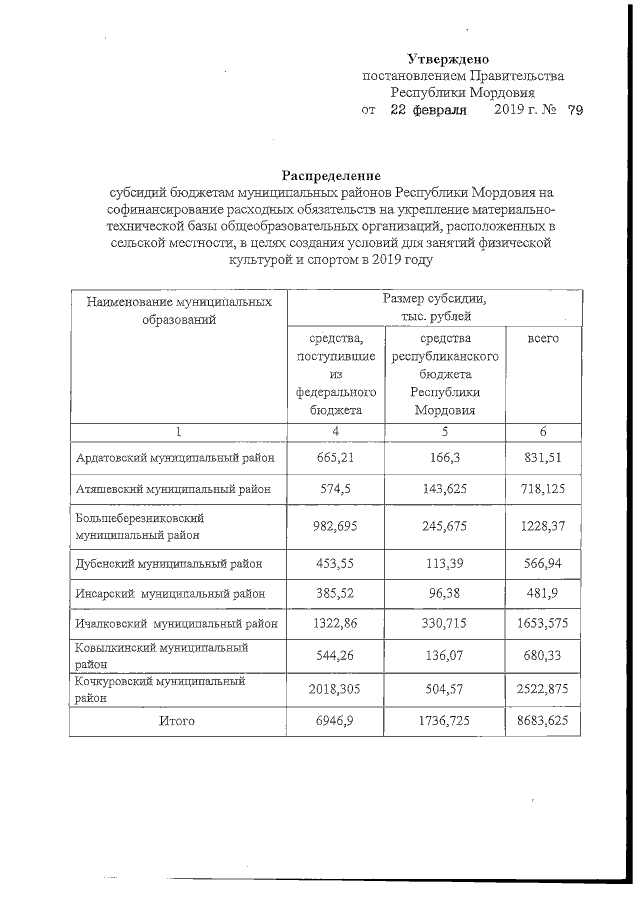 Утверждено
постановлением Правительства
Республики Мордовия
от 22 февраля 2019 г. № 79

Распределение
субсидий бюджетам муниципальных районов Республики Мордовия на софинансирование расходных обязательств на укрепление материально-технической базы общеобразовательных организаций, расположенных в сельской местности, в целях создания условий для занятий физической культурой и спортом в 2019 году

| Наименование муниципальных образований | Размер субсидии, тыс. рублей | | |
|---|---|---|---|
| | средства, поступившие из федерального бюджета | средства республиканского бюджета Республики Мордовия | всего |
| 1 | 4 | 5 | 6 |
| Ардатовский муниципальный район | 665,21 | 166,3 | 831,51 |
| Атяшевский муниципальный район | 574,5 | 143,625 | 718,125 |
| Большеберезниковский муниципальный район | 982,695 | 245,675 | 1228,37 |
| Дубенский муниципальный район | 453,55 | 113,39 | 566,94 |
| Инсарский муниципальный район | 385,52 | 96,38 | 481,9 |
| Ичалковский муниципальный район | 1322,86 | 330,715 | 1653,575 |
| Ковылкинский муниципальный район | 544,26 | 136,07 | 680,33 |
| Кочкуровский муниципальный район | 2018,305 | 504,57 | 2522,875 |
| Итого | 6946,9 | 1736,725 | 8683,625 |